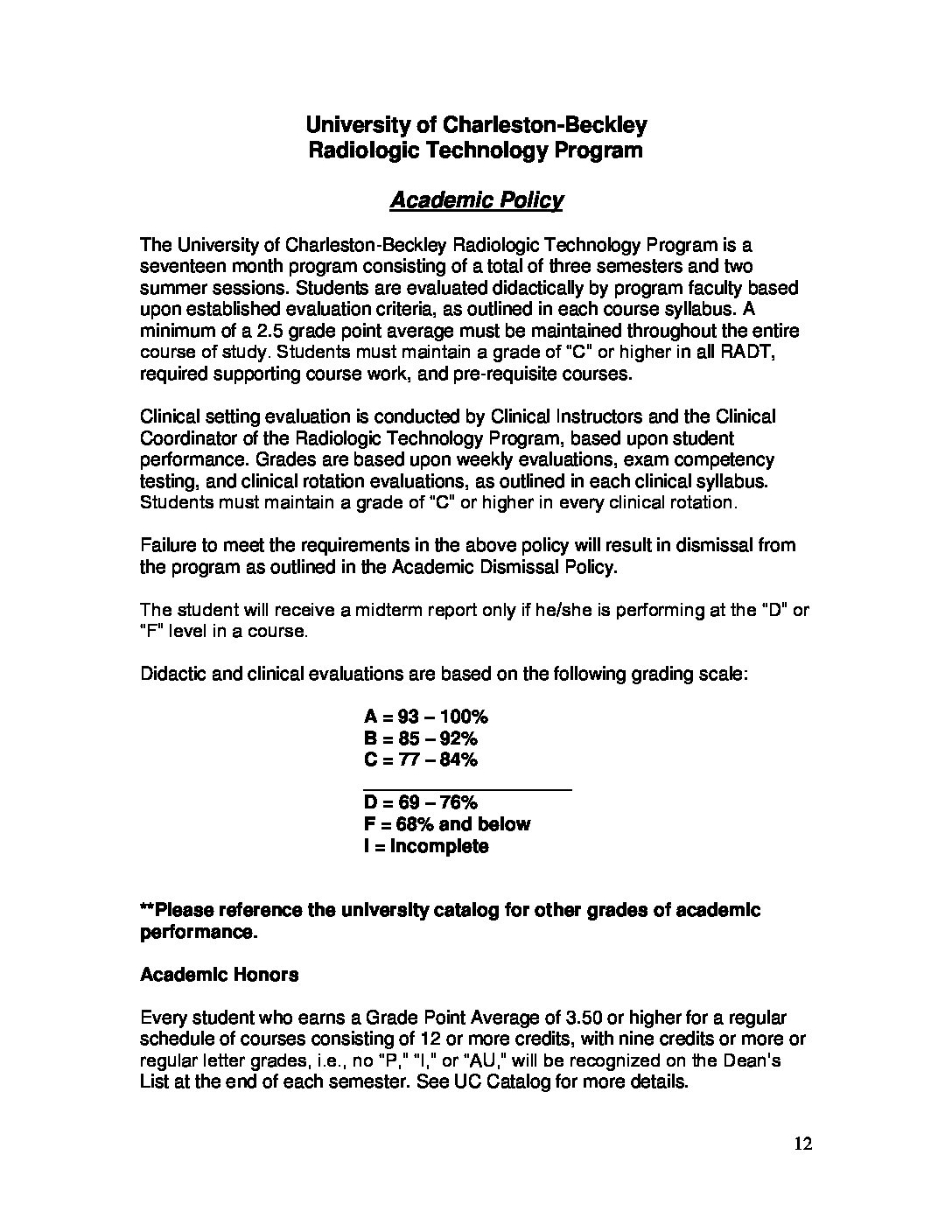 University of Charleston-Beckley
Radiologic Technology Program

Academic Policy

The University of Charleston-Beckley Radiologic Technology Program is a seventeen month program consisting of a total of three semesters and two summer sessions. Students are evaluated didactically by program faculty based upon established evaluation criteria, as outlined in each course syllabus. A minimum of a 2.5 grade point average must be maintained throughout the entire course of study. Students must maintain a grade of "C" or higher in all RADT, required supporting course work, and pre-requisite courses.

Clinical setting evaluation is conducted by Clinical Instructors and the Clinical Coordinator of the Radiologic Technology Program, based upon student performance. Grades are based upon weekly evaluations, exam competency testing, and clinical rotation evaluations, as outlined in each clinical syllabus. Students must maintain a grade of "C" or higher in every clinical rotation.

Failure to meet the requirements in the above policy will result in dismissal from the program as outlined in the Academic Dismissal Policy.

The student will receive a midterm report only if he/she is performing at the "D" or "F" level in a course.

Didactic and clinical evaluations are based on the following grading scale:

A = 93 – 100%
B = 85 – 92%
C = 77 – 84%
D = 69 – 76%
F = 68% and below
I = Incomplete

**Please reference the university catalog for other grades of academic performance.

Academic Honors

Every student who earns a Grade Point Average of 3.50 or higher for a regular schedule of courses consisting of 12 or more credits, with nine credits or more or regular letter grades, i.e., no "P," "I," or "AU," will be recognized on the Dean's List at the end of each semester. See UC Catalog for more details.

12